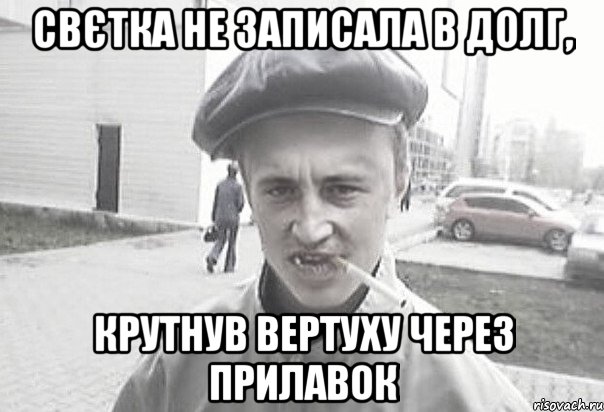 СВЄТКА НЕ ЗАПИСАЛА В ДОЛГ,

КРУТНУВ ВЕРТУХУ ЧЕРЕЗ ПРИЛАВОК

risovach.ru